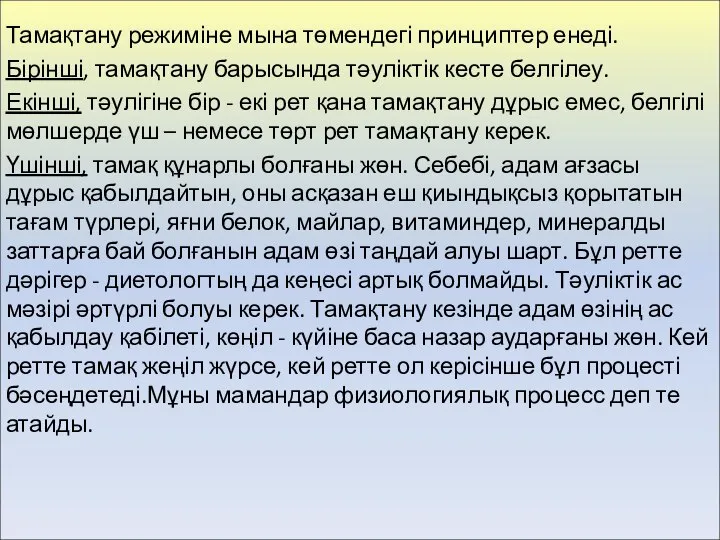 Тамақтану режиміне мына төмендегі принциптер енеді.

Бірінші, тамақтану барысында тәуліктік кесте белгілеу.

Екінші, тәулігіне бір - екі рет қана тамақтану дұрыс емес, белгілі мөлшерде үш – немесе төрт рет тамақтану керек.

Үшінші, тамақ құнарлы болғаны жөн. Себебі, адам ағзасы дұрыс қабылдайтын, оны асқазан еш қиындықсыз қорытатын тағам түрлері, яғни белок, майлар, витаминдер, минералды заттарға бай болғанын адам өзі таңдай алуы шарт. Бұл ретте дәрігер - диетологтың да кеңесі артық болмайды. Тәуліктік ас мәзірі әртүрлі болуы керек. Тамақтану кезінде адам өзінің ас қабылдау қабілеті, көңіл - күйіне баса назар аударғаны жөн. Кей ретте тамақ жеңіл жүрсе, кей ретте ол керісінше бұл процесті бәсеңдетеді.Мұны мамандар физиологиялық процесс деп те атайды.